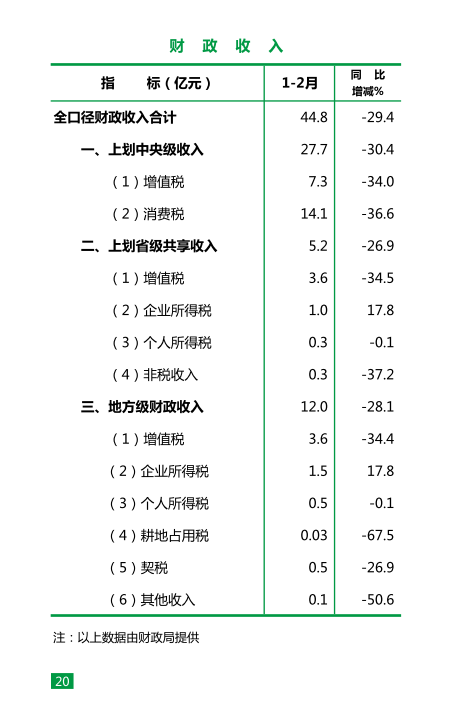 财 政 收 入

| 指 标（亿元） | 1-2月 | 同 比 增减% |
|---|---|---|
| 全口径财政收入合计 | 44.8 | -29.4 |
| 一、上划中央级收入 | 27.7 | -30.4 |
| （1）增值税 | 7.3 | -34.0 |
| （2）消费税 | 14.1 | -36.6 |
| 二、上划省级共享收入 | 5.2 | -26.9 |
| （1）增值税 | 3.6 | -34.5 |
| （2）企业所得税 | 1.0 | 17.8 |
| （3）个人所得税 | 0.3 | -0.1 |
| （4）非税收入 | 0.3 | -37.2 |
| 三、地方级财政收入 | 12.0 | -28.1 |
| （1）增值税 | 3.6 | -34.4 |
| （2）企业所得税 | 1.5 | 17.8 |
| （3）个人所得税 | 0.5 | -0.1 |
| （4）耕地占用税 | 0.03 | -67.5 |
| （5）契税 | 0.5 | -26.9 |
| （6）其他收入 | 0.1 | -50.6 |

注：以上数据由财政局提供

20